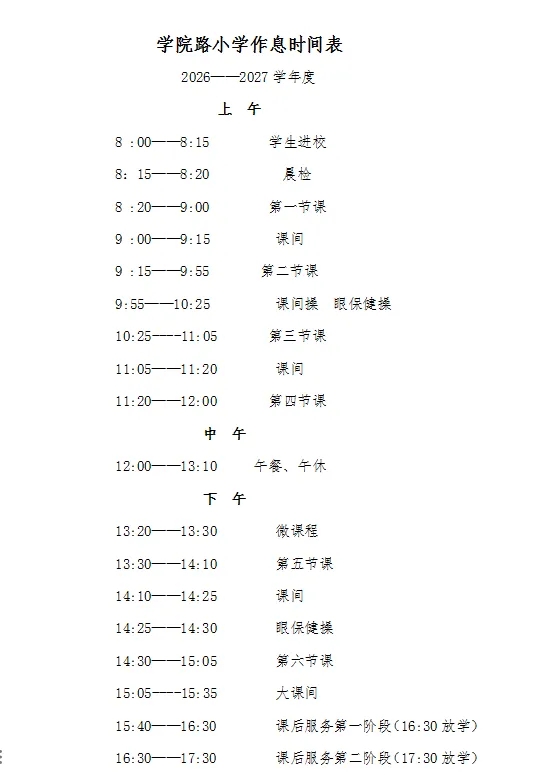 学院路小学作息时间表

2026——2027 学年度

上 午

8 :00——8:15　　学生进校

8: 15——8:20　　晨检

8 :20——9:00　　第一节课

9 :00——9:15　　课间

9 :15——9:55　　第二节课

9:55——10:25　　课间操　眼保健操

10:25----11:05　　第三节课

11:05——11:20　　课间

11:20——12:00　　第四节课

中 午

12:00——13:10　　午餐、午休

下 午

13:20——13:30　　微课程

13:30——14:10　　第五节课

14:10——14:25　　课间

14:25——14:30　　眼保健操

14:30——15:05　　第六节课

15:05----15:35　　大课间

15:40——16:30　　课后服务第一阶段（16:30 放学）

16:30——17:30　　课后服务第二阶段（17:30 放学）